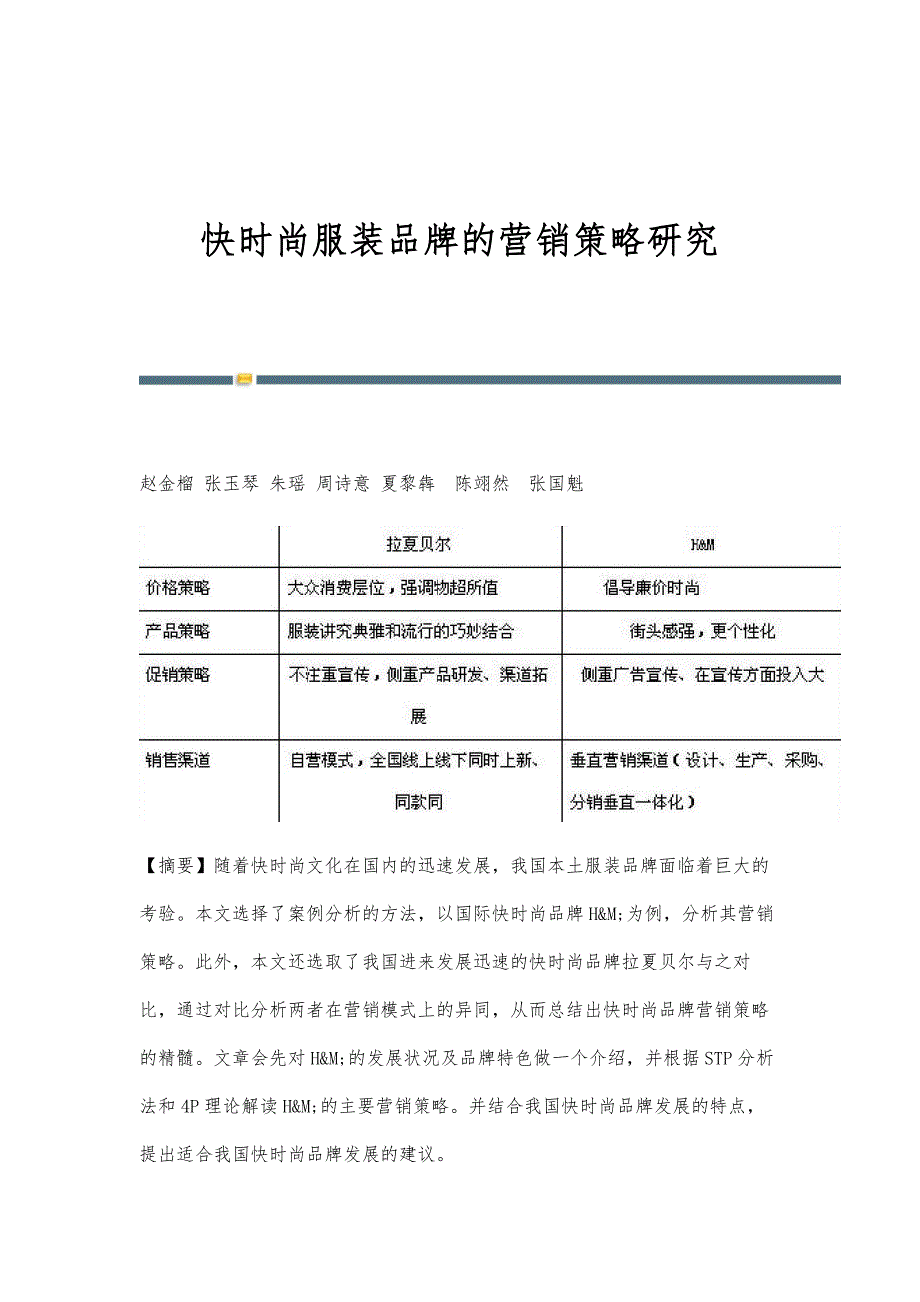 快时尚服装品牌的营销策略研究

赵金榴 张玉琴 朱瑶 周诗意 夏黎犇 陈翊然 张国魁

| | 拉夏贝尔 | H&M |
|---|---|---|
| 价格策略 | 大众消费层位，强调物超所值 | 倡导廉价时尚 |
| 产品策略 | 服装讲究典雅和流行的巧妙结合 | 街头感强，更个性化 |
| 促销策略 | 不注重宣传，侧重产品研发、渠道拓展 | 侧重广告宣传、在宣传方面投入大 |
| 销售渠道 | 自营模式，全国线上线下同时上新、同款同 | 垂直营销渠道（设计、生产、采购、分销垂直一体化） |

【摘要】随着快时尚文化在国内的迅速发展，我国本土服装品牌面临着巨大的考验。本文选择了案例分析的方法，以国际快时尚品牌H&M;为例，分析其营销策略。此外，本文还选取了我国进来发展迅速的快时尚品牌拉夏贝尔与之对比，通过对比分析两者在营销模式上的异同，从而总结出快时尚品牌营销策略的精髓。文章会先对H&M;的发展状况及品牌特色做一个介绍，并根据STP分析法和4P理论解读H&M;的主要营销策略。并结合我国快时尚品牌发展的特点，提出适合我国快时尚品牌发展的建议。